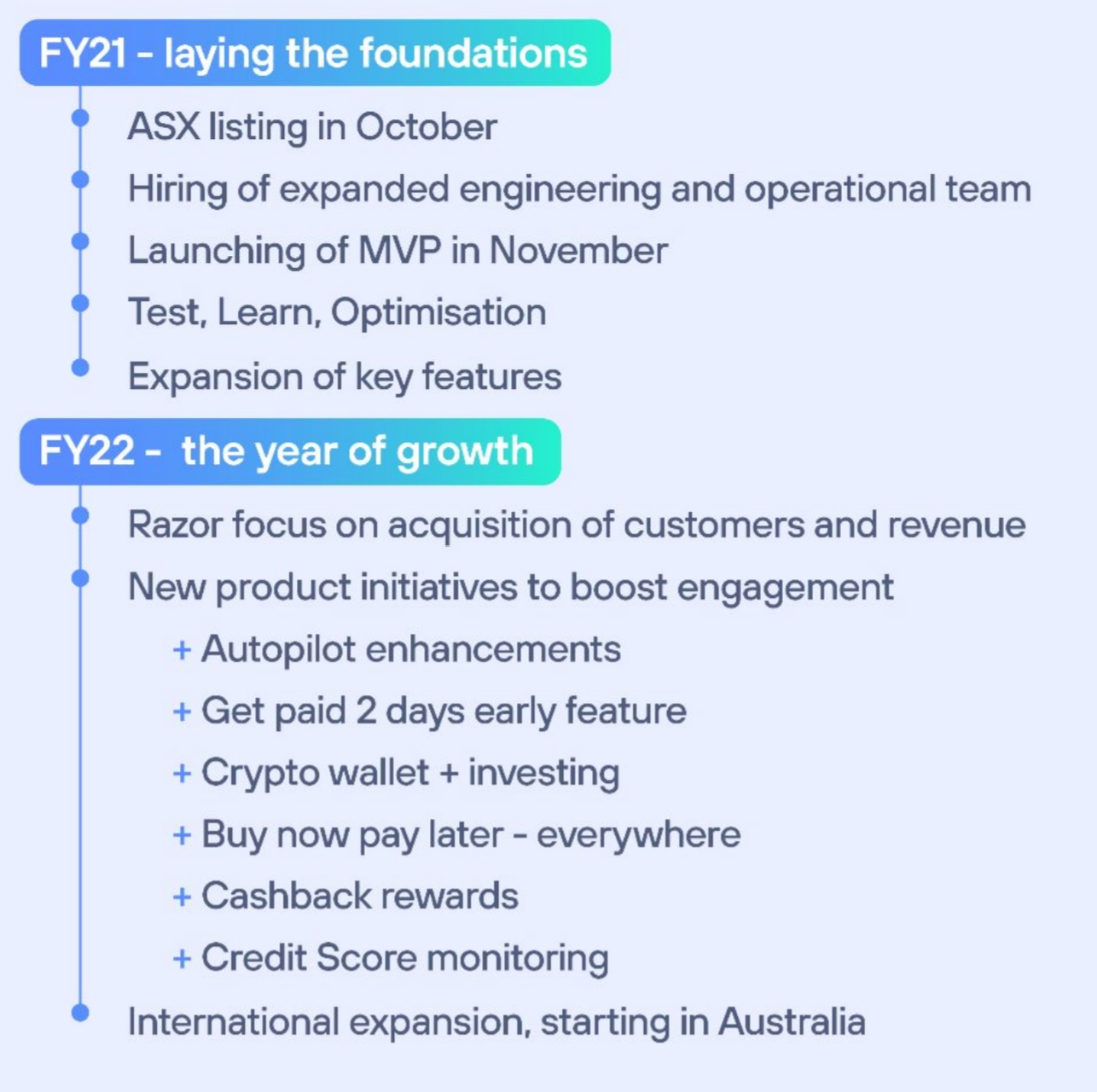 FY21 - laying the foundations

• ASX listing in October
• Hiring of expanded engineering and operational team
• Launching of MVP in November
• Test, Learn, Optimisation
• Expansion of key features

FY22 - the year of growth

• Razor focus on acquisition of customers and revenue
• New product initiatives to boost engagement
+ Autopilot enhancements
+ Get paid 2 days early feature
+ Crypto wallet + investing
+ Buy now pay later - everywhere
+ Cashback rewards
+ Credit Score monitoring
• International expansion, starting in Australia